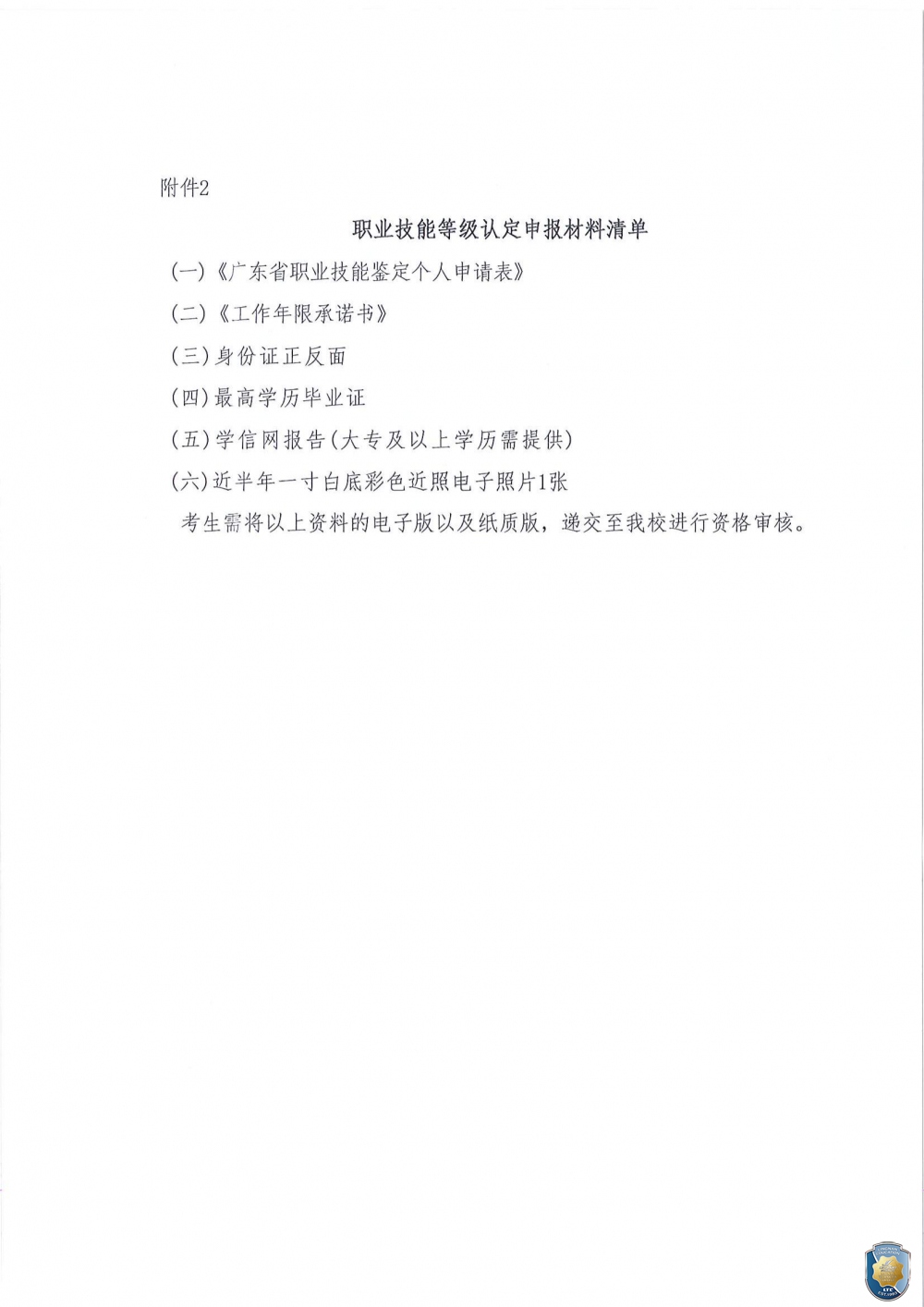 附件2

职业技能等级认定申报材料清单

(一)《广东省职业技能鉴定个人申请表》

(二)《工作年限承诺书》

(三)身份证正反面

(四)最高学历毕业证

(五)学信网报告(大专及以上学历需提供)

(六)近半年一寸白底彩色近照电子照片1张

考生需将以上资料的电子版以及纸质版，递交至我校进行资格审核。